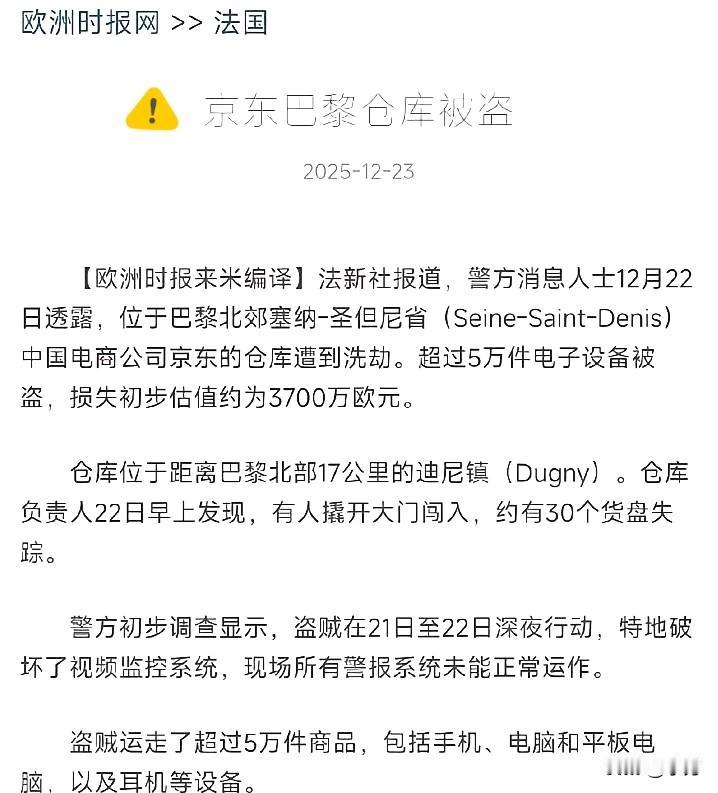 欧洲时报网 >> 法国

京东巴黎仓库被盗

2025-12-23

【欧洲时报来米编译】法新社报道，警方消息人士12月22日透露，位于巴黎北郊塞纳-圣但尼省（Seine-Saint-Denis）中国电商公司京东的仓库遭到洗劫。超过5万件电子设备被盗，损失初步估值约为3700万欧元。

仓库位于距离巴黎北部17公里的迪尼镇（Dugny）。仓库负责人22日早上发现，有人撬开大门闯入，约有30个货盘失踪。

警方初步调查显示，盗贼在21日至22日深夜行动，特地破坏了视频监控系统，现场所有警报系统未能正常运作。

盗贼运走了超过5万件商品，包括手机、电脑和平板电脑，以及耳机等设备。